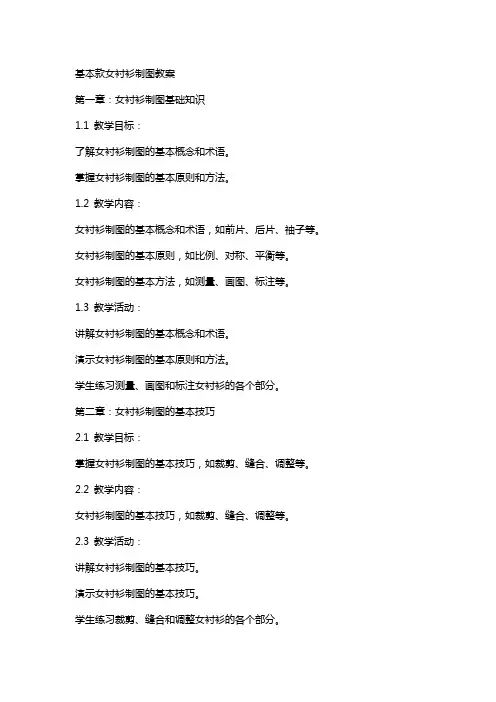 基本款女衬衫制图教案

第一章：女衬衫制图基础知识

1.1 教学目标：

了解女衬衫制图的基本概念和术语。

掌握女衬衫制图的基本原则和方法。

1.2 教学内容：

女衬衫制图的基本概念和术语，如前片、后片、袖子等。

女衬衫制图的基本原则，如比例、对称、平衡等。

女衬衫制图的基本方法，如测量、画图、标注等。

1.3 教学活动：

讲解女衬衫制图的基本概念和术语。

演示女衬衫制图的基本原则和方法。

学生练习测量、画图和标注女衬衫的各个部分。

第二章：女衬衫制图的基本技巧

2.1 教学目标：

掌握女衬衫制图的基本技巧，如裁剪、缝合、调整等。

2.2 教学内容：

女衬衫制图的基本技巧，如裁剪、缝合、调整等。

2.3 教学活动：

讲解女衬衫制图的基本技巧。

演示女衬衫制图的基本技巧。

学生练习裁剪、缝合和调整女衬衫的各个部分。